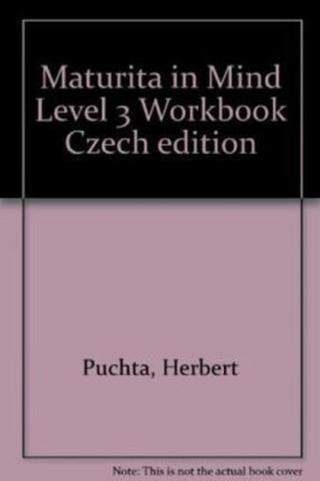 Maturita in Mind Level 3 Workbook Czech edition

Puchta, Herbert

Note: This is not the actual book cover